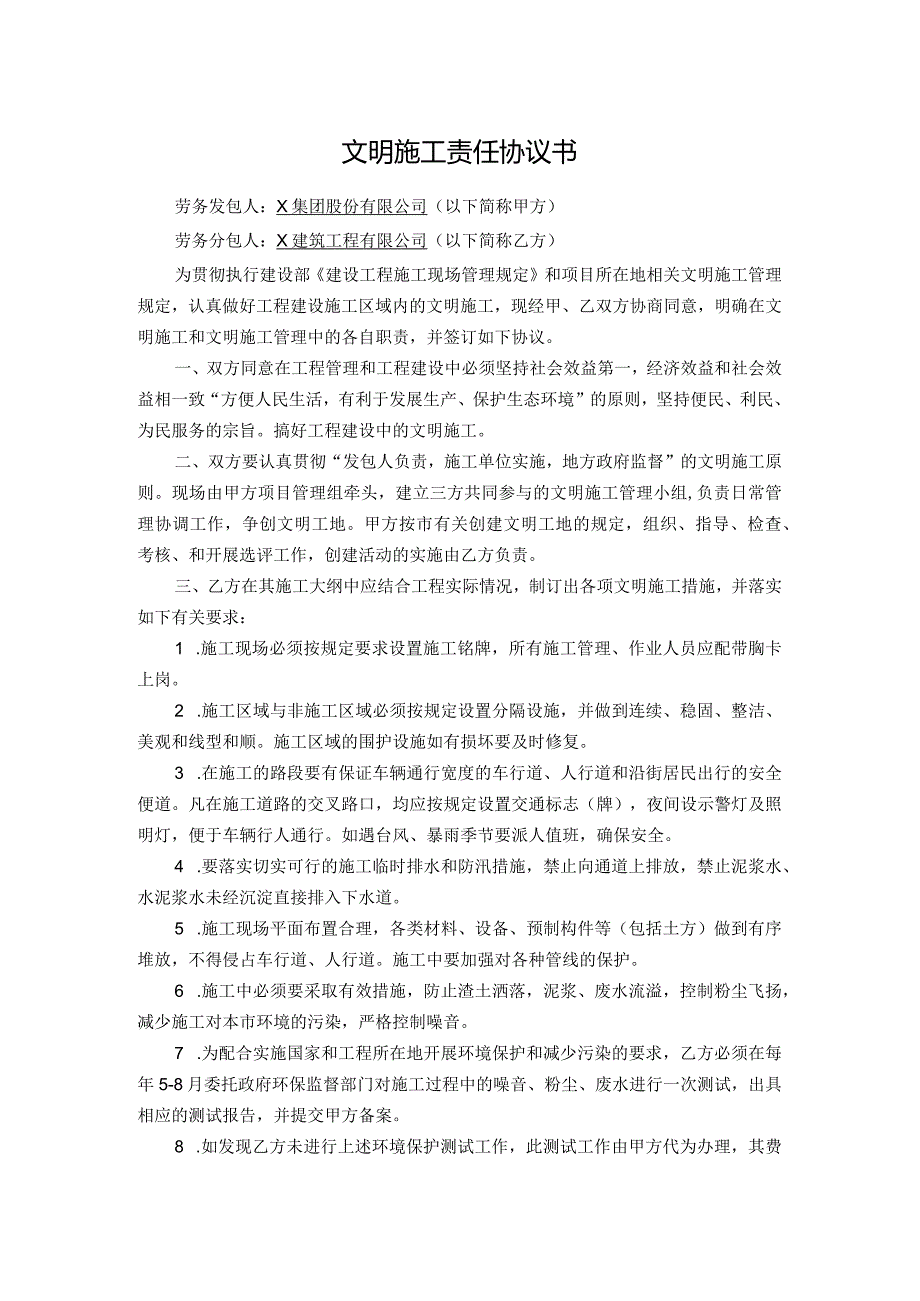 文明施工责任协议书

劳务发包人：X集团股份有限公司（以下简称甲方）

劳务分包人：X建筑工程有限公司（以下简称乙方）

为贯彻执行建设部《建设工程施工现场管理规定》和项目所在地相关文明施工管理规定，认真做好工程建设施工区域内的文明施工，现经甲、乙双方协商同意，明确在文明施工和文明施工管理中的各自职责，并签订如下协议。

一、双方同意在工程管理和工程建设中必须坚持社会效益第一，经济效益和社会效益相一致“方便人民生活，有利于发展生产、保护生态环境”的原则，坚持便民、利民、为民服务的宗旨。搞好工程建设中的文明施工。

二、双方要认真贯彻“发包人负责，施工单位实施，地方政府监督”的文明施工原则。现场由甲方项目管理组牵头，建立三方共同参与的文明施工管理小组，负责日常管理协调工作，争创文明工地。甲方按市有关创建文明工地的规定，组织、指导、检查、考核、和开展选评工作，创建活动的实施由乙方负责。

三、乙方在其施工大纲中应结合工程实际情况，制订出各项文明施工措施，并落实如下有关要求：

1 .施工现场必须按规定要求设置施工铭牌，所有施工管理、作业人员应配带胸卡上岗。

2 .施工区域与非施工区域必须按规定设置分隔设施，并做到连续、稳固、整洁、美观和线型和顺。施工区域的围护设施如有损坏要及时修复。

3 .在施工的路段要有保证车辆通行宽度的车行道、人行道和沿街居民出行的安全便道。凡在施工道路的交叉路口，均应按规定设置交通标志（牌），夜间设示警灯及照明灯，便于车辆行人通行。如遇台风、暴雨季节要派人值班，确保安全。

4 .要落实切实可行的施工临时排水和防汛措施，禁止向通道上排放，禁止泥浆水、水泥浆水未经沉淀直接排入下水道。

5 .施工现场平面布置合理，各类材料、设备、预制构件等（包括土方）做到有序堆放，不得侵占车行道、人行道。施工中要加强对各种管线的保护。

6 .施工中必须要采取有效措施，防止渣土洒落，泥浆、废水流溢，控制粉尘飞扬，减少施工对本市环境的污染，严格控制噪音。

7 .为配合实施国家和工程所在地开展环境保护和减少污染的要求，乙方必须在每年5-8月委托政府环保监督部门对施工过程中的噪音、粉尘、废水进行一次测试，出具相应的测试报告，并提交甲方备案。

8 .如发现乙方未进行上述环境保护测试工作，此测试工作由甲方代为办理，其费